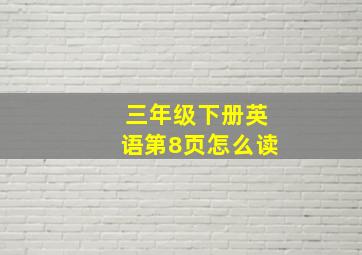 三年级下册英语第8页怎么读